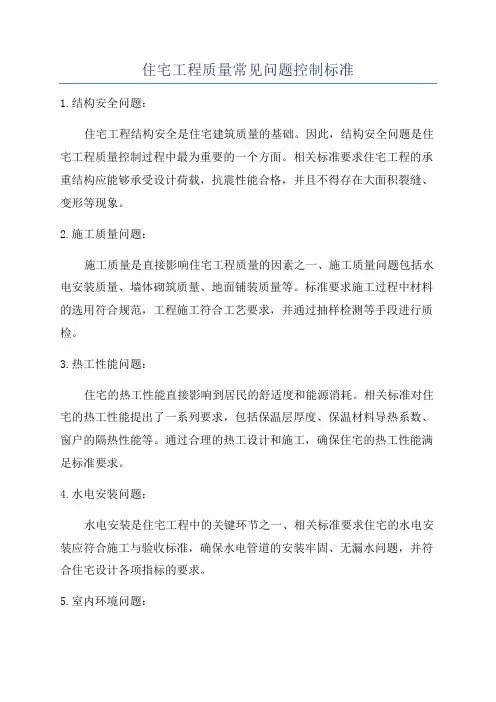 住宅工程质量常见问题控制标准

1.结构安全问题：

住宅工程结构安全是住宅建筑质量的基础。因此，结构安全问题是住宅工程质量控制过程中最为重要的一个方面。相关标准要求住宅工程的承重结构应能够承受设计荷载，抗震性能合格，并且不得存在大面积裂缝、变形等现象。

2.施工质量问题：

施工质量是直接影响住宅工程质量的因素之一、施工质量问题包括水电安装质量、墙体砌筑质量、地面铺装质量等。标准要求施工过程中材料的选用符合规范，工程施工符合工艺要求，并通过抽样检测等手段进行质检。

3.热工性能问题：

住宅的热工性能直接影响到居民的舒适度和能源消耗。相关标准对住宅的热工性能提出了一系列要求，包括保温层厚度、保温材料导热系数、窗户的隔热性能等。通过合理的热工设计和施工，确保住宅的热工性能满足标准要求。

4.水电安装问题：

水电安装是住宅工程中的关键环节之一、相关标准要求住宅的水电安装应符合施工与验收标准，确保水电管道的安装牢固、无漏水问题，并符合住宅设计各项指标的要求。

5.室内环境问题：